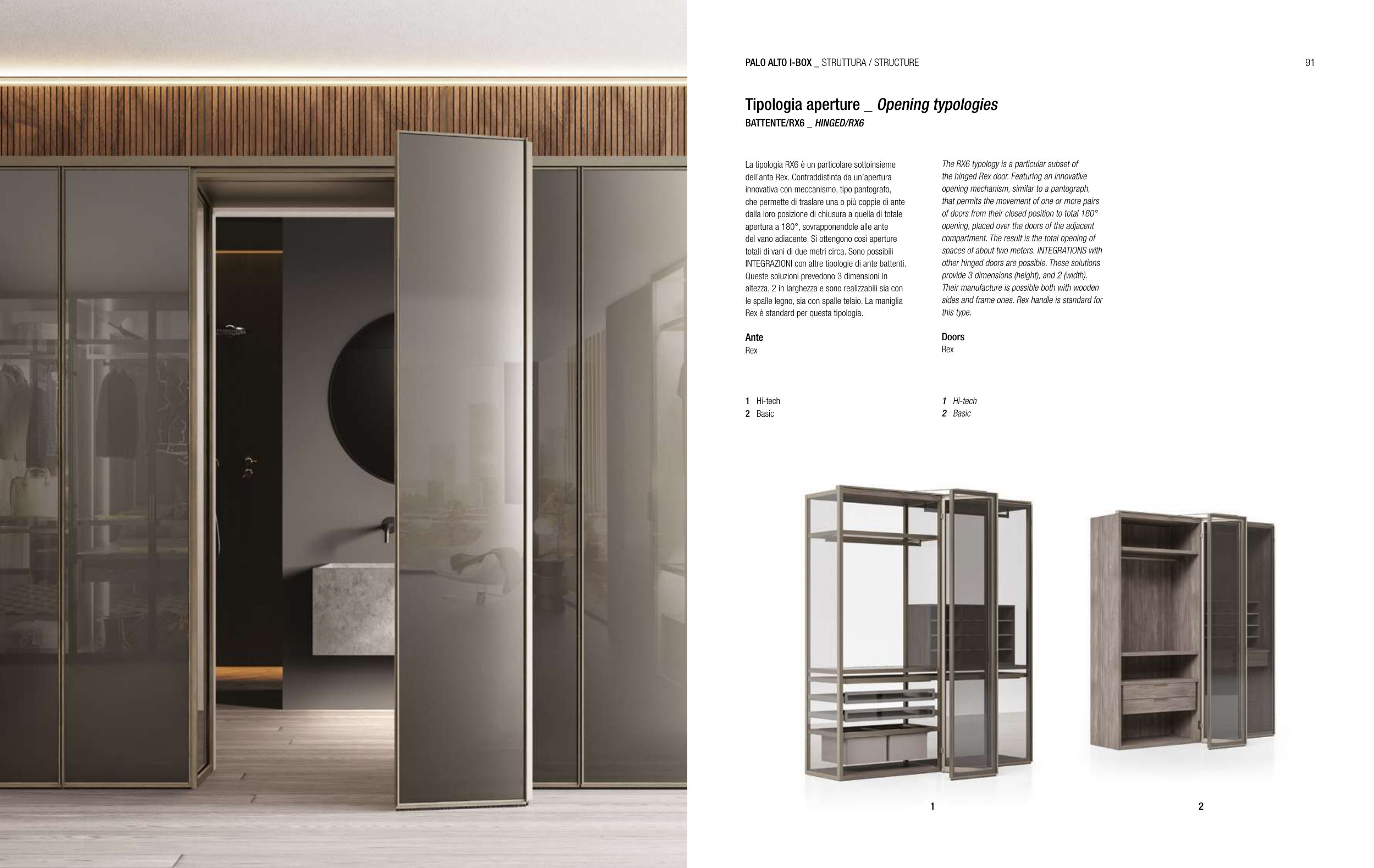 PALO ALTO I-BOX _ STRUTTURA / STRUCTURE

91

Tipologia aperture _ Opening typologies

BATTENTE/RX6 _ HINGED/RX6

La tipologia RX6 è un particolare sottoinsieme dell'anta Rex. Contraddistinta da un'apertura innovativa con meccanismo, tipo pantografo, che permette di traslare una o più coppie di ante dalla loro posizione di chiusura a quella di totale apertura a 180°, sovrapponendole alle ante del vano adiacente. Si ottengono così aperture totali di vani di due metri circa. Sono possibili INTEGRAZIONI con altre tipologie di ante battenti. Queste soluzioni prevedono 3 dimensioni in altezza, 2 in larghezza e sono realizzabili sia con le spalle legno, sia con spalle telaio. La maniglia Rex è standard per questa tipologia.

Ante
Rex

1 Hi-tech
2 Basic

The RX6 typology is a particular subset of the hinged Rex door. Featuring an innovative opening mechanism, similar to a pantograph, that permits the movement of one or more pairs of doors from their closed position to total 180° opening, placed over the doors of the adjacent compartment. The result is the total opening of spaces of about two meters. INTEGRATIONS with other hinged doors are possible. These solutions provide 3 dimensions (height), and 2 (width). Their manufacture is possible both with wooden sides and frame ones. Rex handle is standard for this type.

Doors
Rex

1 Hi-tech
2 Basic

1

2